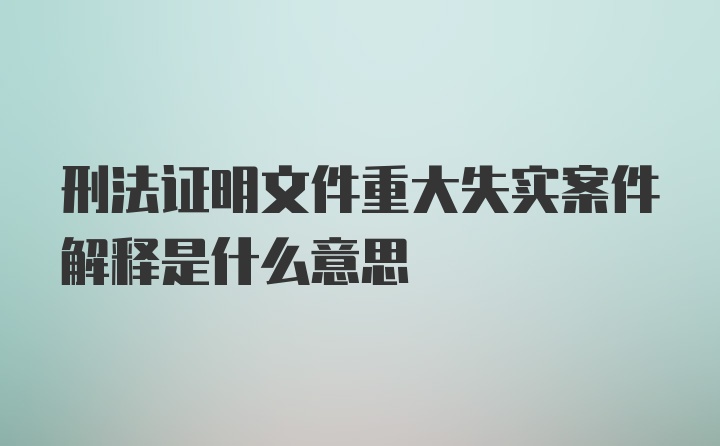 刑法证明文件重大失实案件解释是什么意思